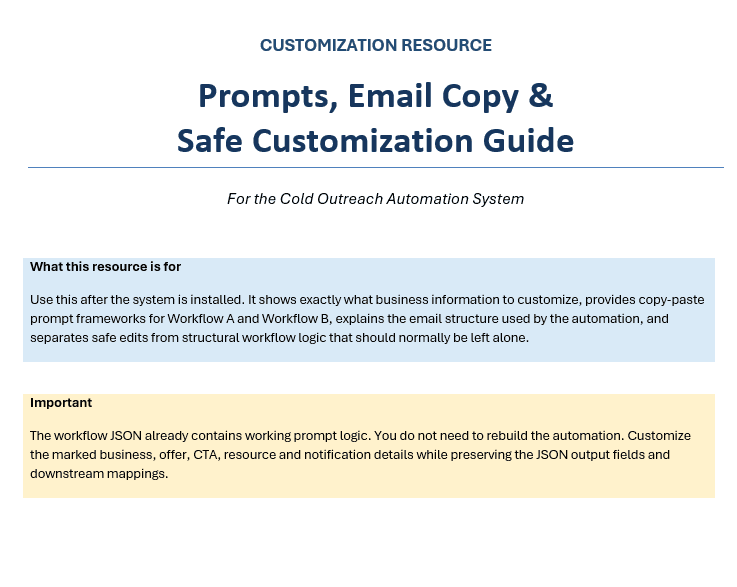 CUSTOMIZATION RESOURCE

Prompts, Email Copy & Safe Customization Guide

For the Cold Outreach Automation System

What this resource is for

Use this after the system is installed. It shows exactly what business information to customize, provides copy-paste prompt frameworks for Workflow A and Workflow B, explains the email structure used by the automation, and separates safe edits from structural workflow logic that should normally be left alone.

Important

The workflow JSON already contains working prompt logic. You do not need to rebuild the automation. Customize the marked business, offer, CTA, resource and notification details while preserving the JSON output fields and downstream mappings.